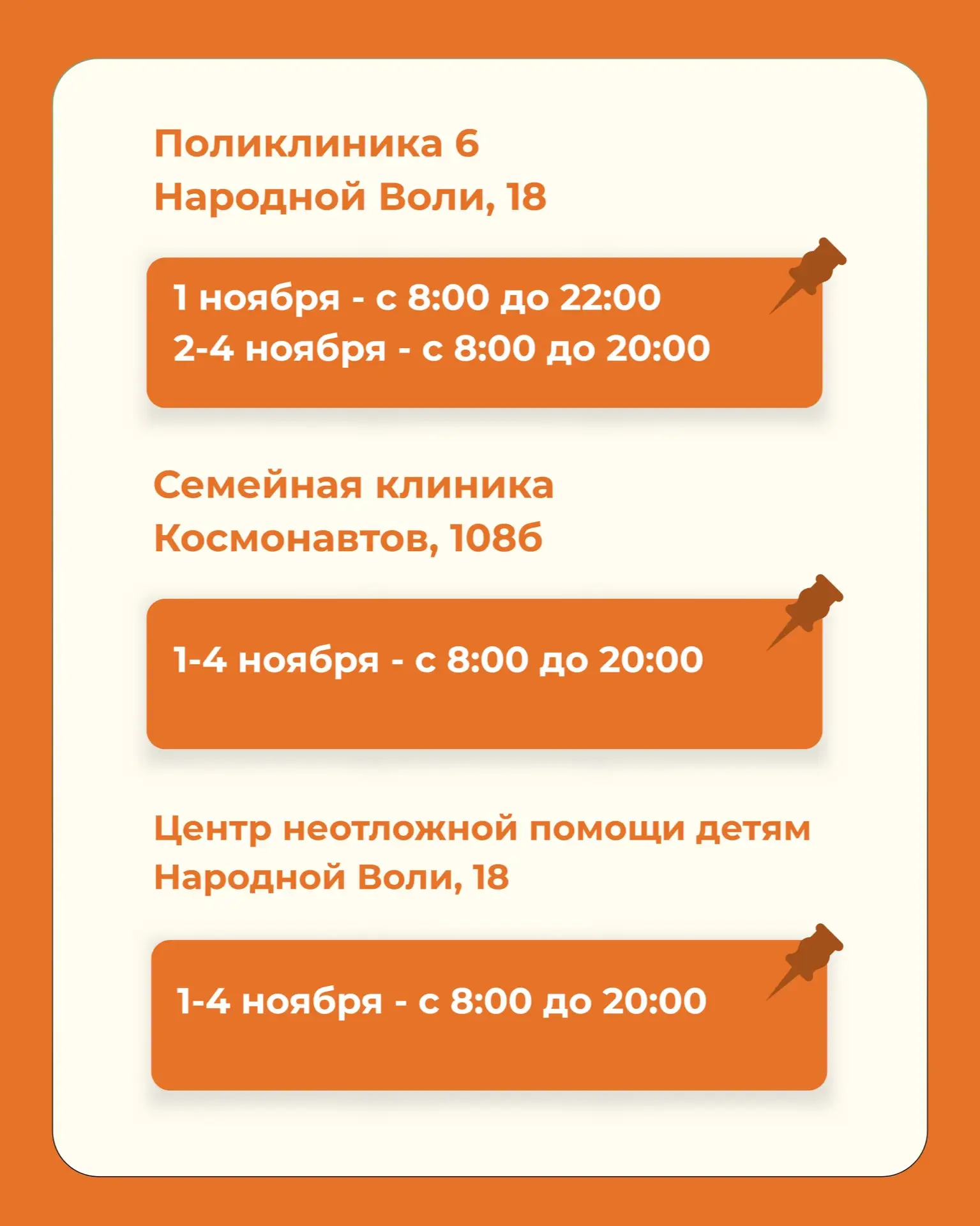 Поликлиника 6
Народной Воли, 18

1 ноября - с 8:00 до 22:00
2-4 ноября - с 8:00 до 20:00

Семейная клиника
Космонавтов, 108б

1-4 ноября - с 8:00 до 20:00

Центр неотложной помощи детям
Народной Воли, 18

1-4 ноября - с 8:00 до 20:00